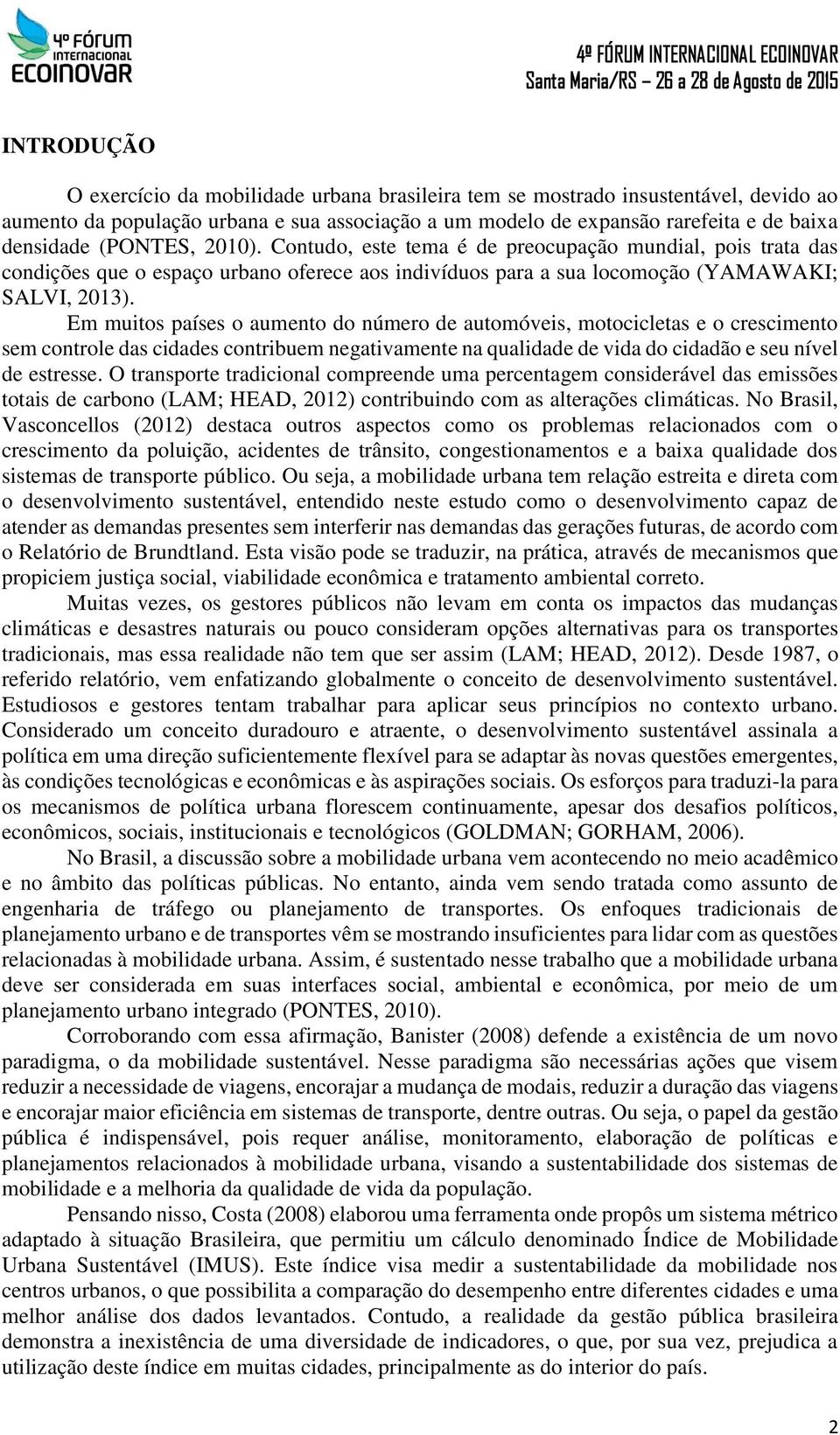 4º FÓRUM INTERNACIONAL ECOINOVAR

4º FÓRUM INTERNACIONAL ECOINOVAR
Santa Maria/RS – 26 a 28 de Agosto de 2015

INTRODUÇÃO

O exercício da mobilidade urbana brasileira tem se mostrado insustentável, devido ao aumento da população urbana e sua associação a um modelo de expansão rarefeita e de baixa densidade (PONTES, 2010). Contudo, este tema é de preocupação mundial, pois trata das condições que o espaço urbano oferece aos indivíduos para a sua locomoção (YAMAWAKI; SALVI, 2013).

Em muitos países o aumento do número de automóveis, motocicletas e o crescimento sem controle das cidades contribuem negativamente na qualidade de vida do cidadão e seu nível de estresse. O transporte tradicional compreende uma percentagem considerável das emissões totais de carbono (LAM; HEAD, 2012) contribuindo com as alterações climáticas. No Brasil, Vasconcellos (2012) destaca outros aspectos como os problemas relacionados com o crescimento da poluição, acidentes de trânsito, congestionamentos e a baixa qualidade dos sistemas de transporte público. Ou seja, a mobilidade urbana tem relação estreita e direta com o desenvolvimento sustentável, entendido neste estudo como o desenvolvimento capaz de atender as demandas presentes sem interferir nas demandas das gerações futuras, de acordo com o Relatório de Brundtland. Esta visão pode se traduzir, na prática, através de mecanismos que propiciem justiça social, viabilidade econômica e tratamento ambiental correto.

Muitas vezes, os gestores públicos não levam em conta os impactos das mudanças climáticas e desastres naturais ou pouco consideram opções alternativas para os transportes tradicionais, mas essa realidade não tem que ser assim (LAM; HEAD, 2012). Desde 1987, o referido relatório, vem enfatizando globalmente o conceito de desenvolvimento sustentável. Estudiosos e gestores tentam trabalhar para aplicar seus princípios no contexto urbano. Considerado um conceito duradouro e atraente, o desenvolvimento sustentável assinala a política em uma direção suficientemente flexível para se adaptar às novas questões emergentes, às condições tecnológicas e econômicas e às aspirações sociais. Os esforços para traduzi-la para os mecanismos de política urbana florescem continuamente, apesar dos desafios políticos, econômicos, sociais, institucionais e tecnológicos (GOLDMAN; GORHAM, 2006).

No Brasil, a discussão sobre a mobilidade urbana vem acontecendo no meio acadêmico e no âmbito das políticas públicas. No entanto, ainda vem sendo tratada como assunto de engenharia de tráfego ou planejamento de transportes. Os enfoques tradicionais de planejamento urbano e de transportes vêm se mostrando insuficientes para lidar com as questões relacionadas à mobilidade urbana. Assim, é sustentado nesse trabalho que a mobilidade urbana deve ser considerada em suas interfaces social, ambiental e econômica, por meio de um planejamento urbano integrado (PONTES, 2010).

Corroborando com essa afirmação, Banister (2008) defende a existência de um novo paradigma, o da mobilidade sustentável. Nesse paradigma são necessárias ações que visem reduzir a necessidade de viagens, encorajar a mudança de modais, reduzir a duração das viagens e encorajar maior eficiência em sistemas de transporte, dentre outras. Ou seja, o papel da gestão pública é indispensável, pois requer análise, monitoramento, elaboração de políticas e planejamentos relacionados à mobilidade urbana, visando a sustentabilidade dos sistemas de mobilidade e a melhoria da qualidade de vida da população.

Pensando nisso, Costa (2008) elaborou uma ferramenta onde propôs um sistema métrico adaptado à situação Brasileira, que permitiu um cálculo denominado Índice de Mobilidade Urbana Sustentável (IMUS). Este índice visa medir a sustentabilidade da mobilidade nos centros urbanos, o que possibilita a comparação do desempenho entre diferentes cidades e uma melhor análise dos dados levantados. Contudo, a realidade da gestão pública brasileira demonstra a inexistência de uma diversidade de indicadores, o que, por sua vez, prejudica a utilização deste índice em muitas cidades, principalmente as do interior do país.

2